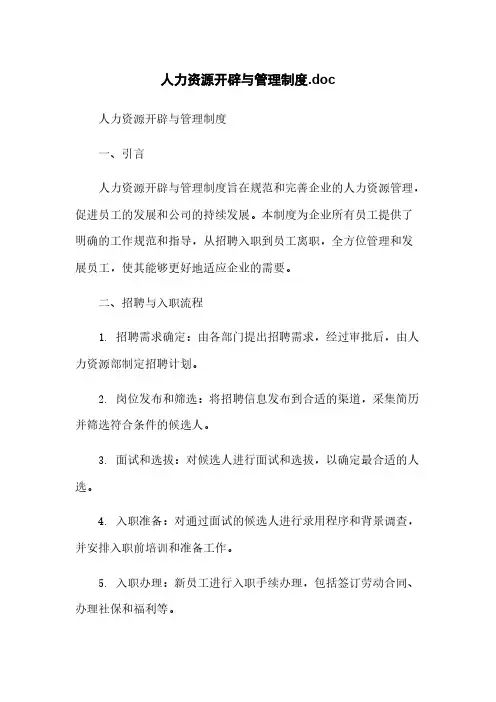 人力资源开辟与管理制度.doc

人力资源开辟与管理制度

一、引言

人力资源开辟与管理制度旨在规范和完善企业的人力资源管理，促进员工的发展和公司的持续发展。本制度为企业所有员工提供了明确的工作规范和指导，从招聘入职到员工离职，全方位管理和发展员工，使其能够更好地适应企业的需要。

二、招聘与入职流程

1. 招聘需求确定：由各部门提出招聘需求，经过审批后，由人力资源部制定招聘计划。

2. 岗位发布和筛选：将招聘信息发布到合适的渠道，采集简历并筛选符合条件的候选人。

3. 面试和选拔：对候选人进行面试和选拔，以确定最合适的人选。

4. 入职准备：对通过面试的候选人进行录用程序和背景调查，并安排入职前培训和准备工作。

5. 入职办理：新员工进行入职手续办理，包括签订劳动合同、办理社保和福利等。